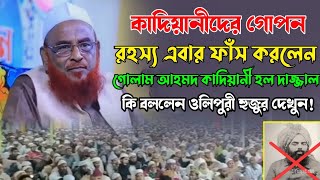 কাদিয়ানীদের গোপন

রহস্য এবার ফাঁস করলেন

গোলাম আহমদ কাদিয়ানী হল দাজ্জাল

কি বললেন ওলিপুরী হুজুর দেখুন!